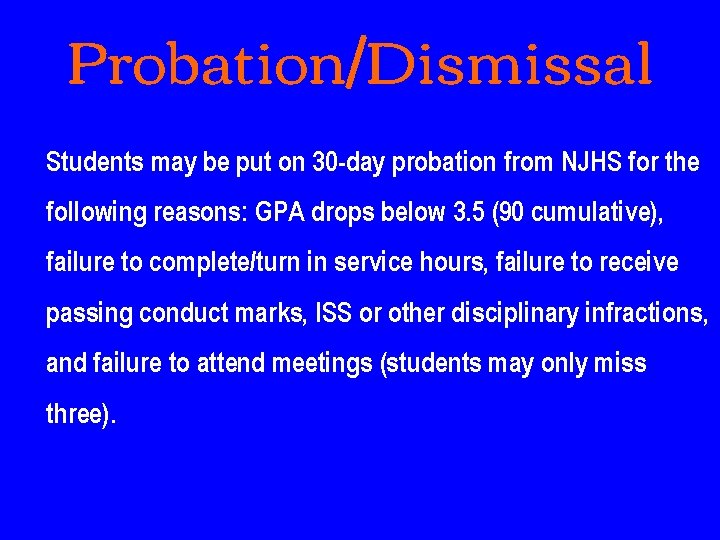 Probation/Dismissal

Students may be put on 30-day probation from NJHS for the following reasons: GPA drops below 3.5 (90 cumulative), failure to complete/turn in service hours, failure to receive passing conduct marks, ISS or other disciplinary infractions, and failure to attend meetings (students may only miss three).